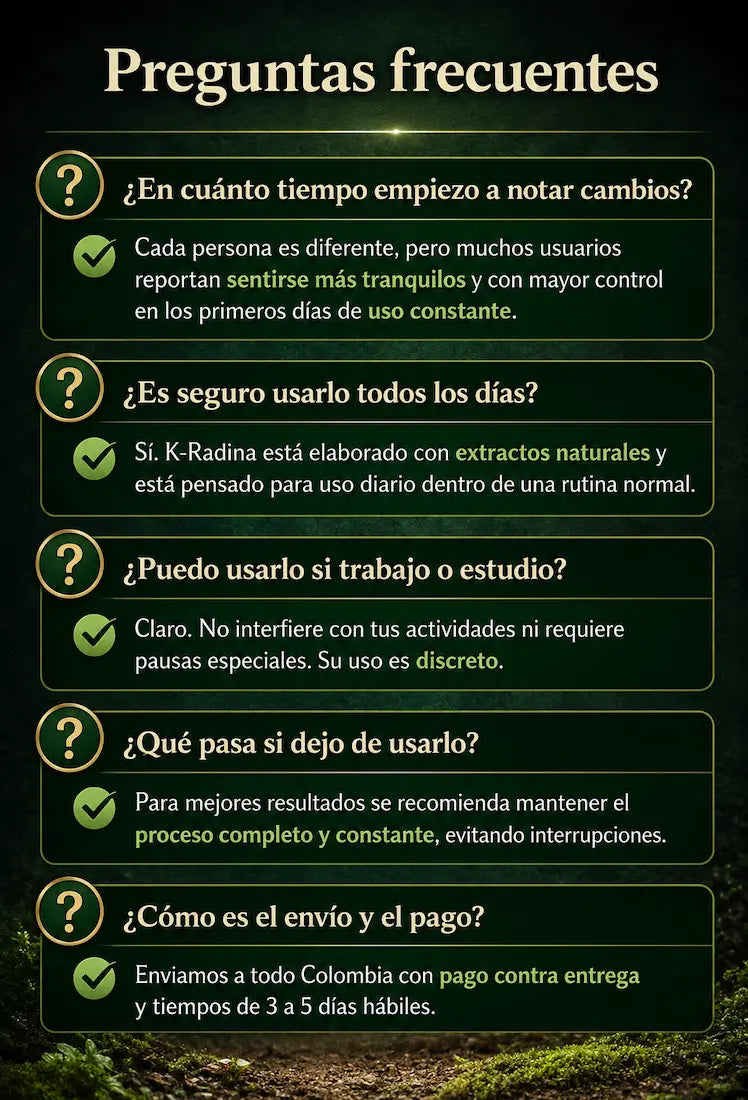 Preguntas frecuentes

?

¿En cuánto tiempo empiezo a notar cambios?

Cada persona es diferente, pero muchos usuarios reportan sentirse más tranquilos y con mayor control en los primeros días de uso constante.

?

¿Es seguro usarlo todos los días?

Sí. K-Radina está elaborado con extractos naturales y está pensado para uso diario dentro de una rutina normal.

?

¿Puedo usarlo si trabajo o estudio?

Claro. No interfiere con tus actividades ni requiere pausas especiales. Su uso es discreto.

?

¿Qué pasa si dejo de usarlo?

Para mejores resultados se recomienda mantener el proceso completo y constante, evitando interrupciones.

?

¿Cómo es el envío y el pago?

Enviamos a todo Colombia con pago contra entrega y tiempos de 3 a 5 días hábiles.